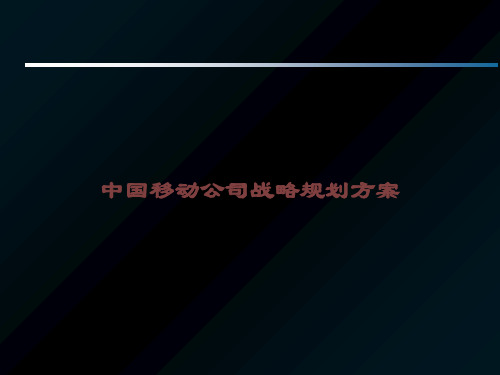 中国移动公司战略规划方案